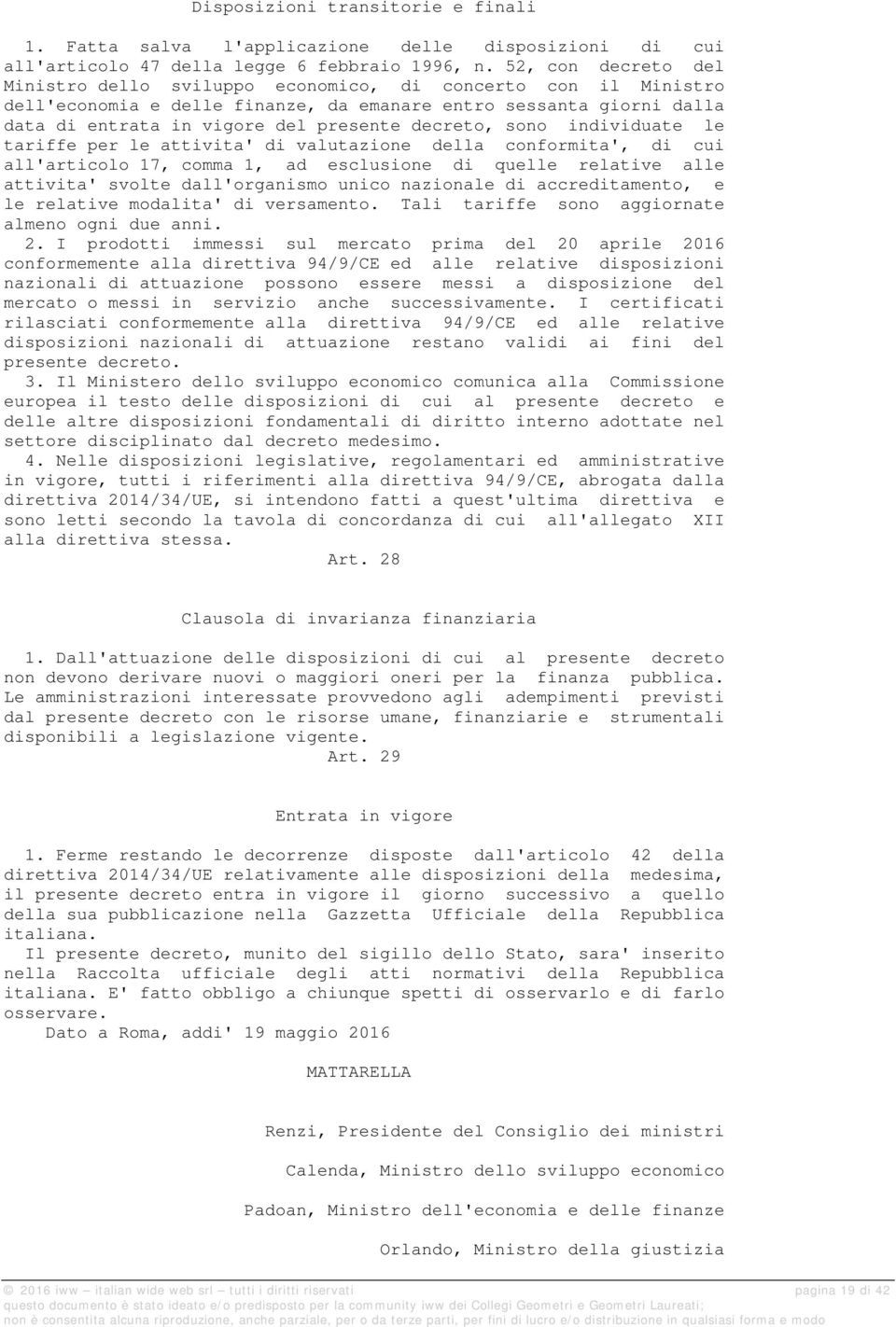 Disposizioni transitorie e finali

1. Fatta salva l'applicazione delle disposizioni di cui all'articolo 47 della legge 6 febbraio 1996, n. 52, con decreto del Ministro dello sviluppo economico, di concerto con il Ministro dell'economia e delle finanze, da emanare entro sessanta giorni dalla data di entrata in vigore del presente decreto, sono individuate le tariffe per le attivita' di valutazione della conformita', di cui all'articolo 17, comma 1, ad esclusione di quelle relative alle attivita' svolte dall'organismo unico nazionale di accreditamento, e le relative modalita' di versamento. Tali tariffe sono aggiornate almeno ogni due anni.

2. I prodotti immessi sul mercato prima del 20 aprile 2016 conformemente alla direttiva 94/9/CE ed alle relative disposizioni nazionali di attuazione possono essere messi a disposizione del mercato o messi in servizio anche successivamente. I certificati rilasciati conformemente alla direttiva 94/9/CE ed alle relative disposizioni nazionali di attuazione restano validi ai fini del presente decreto.

3. Il Ministero dello sviluppo economico comunica alla Commissione europea il testo delle disposizioni di cui al presente decreto e delle altre disposizioni fondamentali di diritto interno adottate nel settore disciplinato dal decreto medesimo.

4. Nelle disposizioni legislative, regolamentari ed amministrative in vigore, tutti i riferimenti alla direttiva 94/9/CE, abrogata dalla direttiva 2014/34/UE, si intendono fatti a quest'ultima direttiva e sono letti secondo la tavola di concordanza di cui all'allegato XII alla direttiva stessa.

Art. 28

Clausola di invarianza finanziaria

1. Dall'attuazione delle disposizioni di cui al presente decreto non devono derivare nuovi o maggiori oneri per la finanza pubblica. Le amministrazioni interessate provvedono agli adempimenti previsti dal presente decreto con le risorse umane, finanziarie e strumentali disponibili a legislazione vigente.

Art. 29

Entrata in vigore

1. Ferme restando le decorrenze disposte dall'articolo 42 della direttiva 2014/34/UE relativamente alle disposizioni della medesima, il presente decreto entra in vigore il giorno successivo a quello della sua pubblicazione nella Gazzetta Ufficiale della Repubblica italiana.

Il presente decreto, munito del sigillo dello Stato, sara' inserito nella Raccolta ufficiale degli atti normativi della Repubblica italiana. E' fatto obbligo a chiunque spetti di osservarlo e di farlo osservare.

Dato a Roma, addi' 19 maggio 2016

MATTARELLA

Renzi, Presidente del Consiglio dei ministri

Calenda, Ministro dello sviluppo economico

Padoan, Ministro dell'economia e delle finanze

Orlando, Ministro della giustizia

© 2016 iww – italian wide web srl – tutti i diritti riservati pagina 19 di 42
questo documento è stato ideato e/o predisposto per la community iww dei Collegi Geometri e Geometri Laureati;
non è consentita alcuna riproduzione, anche parziale, per o da terze parti, per fini di lucro e/o distribuzione in qualsiasi forma e modo